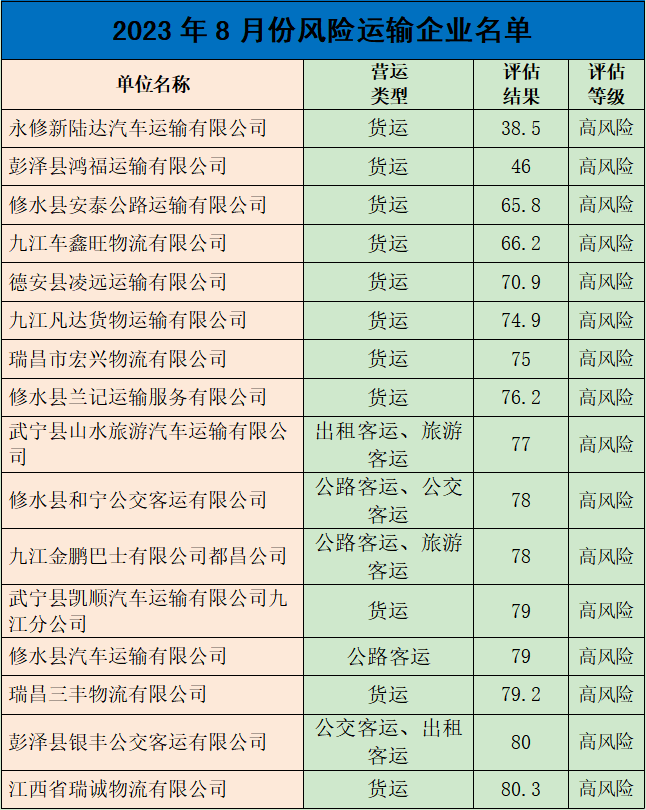 2023 年 8 月份风险运输企业名单

| 单位名称 | 营运类型 | 评估结果 | 评估等级 |
|---|---|---|---|
| 永修新陆达汽车运输有限公司 | 货运 | 38.5 | 高风险 |
| 彭泽县鸿福运输有限公司 | 货运 | 46 | 高风险 |
| 修水县安泰公路运输有限公司 | 货运 | 65.8 | 高风险 |
| 九江车鑫旺物流有限公司 | 货运 | 66.2 | 高风险 |
| 德安县凌远运输有限公司 | 货运 | 70.9 | 高风险 |
| 九江凡达货物运输有限公司 | 货运 | 74.9 | 高风险 |
| 瑞昌市宏兴物流有限公司 | 货运 | 75 | 高风险 |
| 修水县兰记运输服务有限公司 | 货运 | 76.2 | 高风险 |
| 武宁县山水旅游汽车运输有限公司 | 出租客运、旅游客运 | 77 | 高风险 |
| 修水县和宁公交客运有限公司 | 公路客运、公交客运 | 78 | 高风险 |
| 九江金鹏巴士有限公司都昌公司 | 公路客运、旅游客运 | 78 | 高风险 |
| 武宁县凯顺汽车运输有限公司九江分公司 | 货运 | 79 | 高风险 |
| 修水县汽车运输有限公司 | 公路客运 | 79 | 高风险 |
| 瑞昌三丰物流有限公司 | 货运 | 79.2 | 高风险 |
| 彭泽县银丰公交客运有限公司 | 公交客运、出租客运 | 80 | 高风险 |
| 江西省瑞诚物流有限公司 | 货运 | 80.3 | 高风险 |